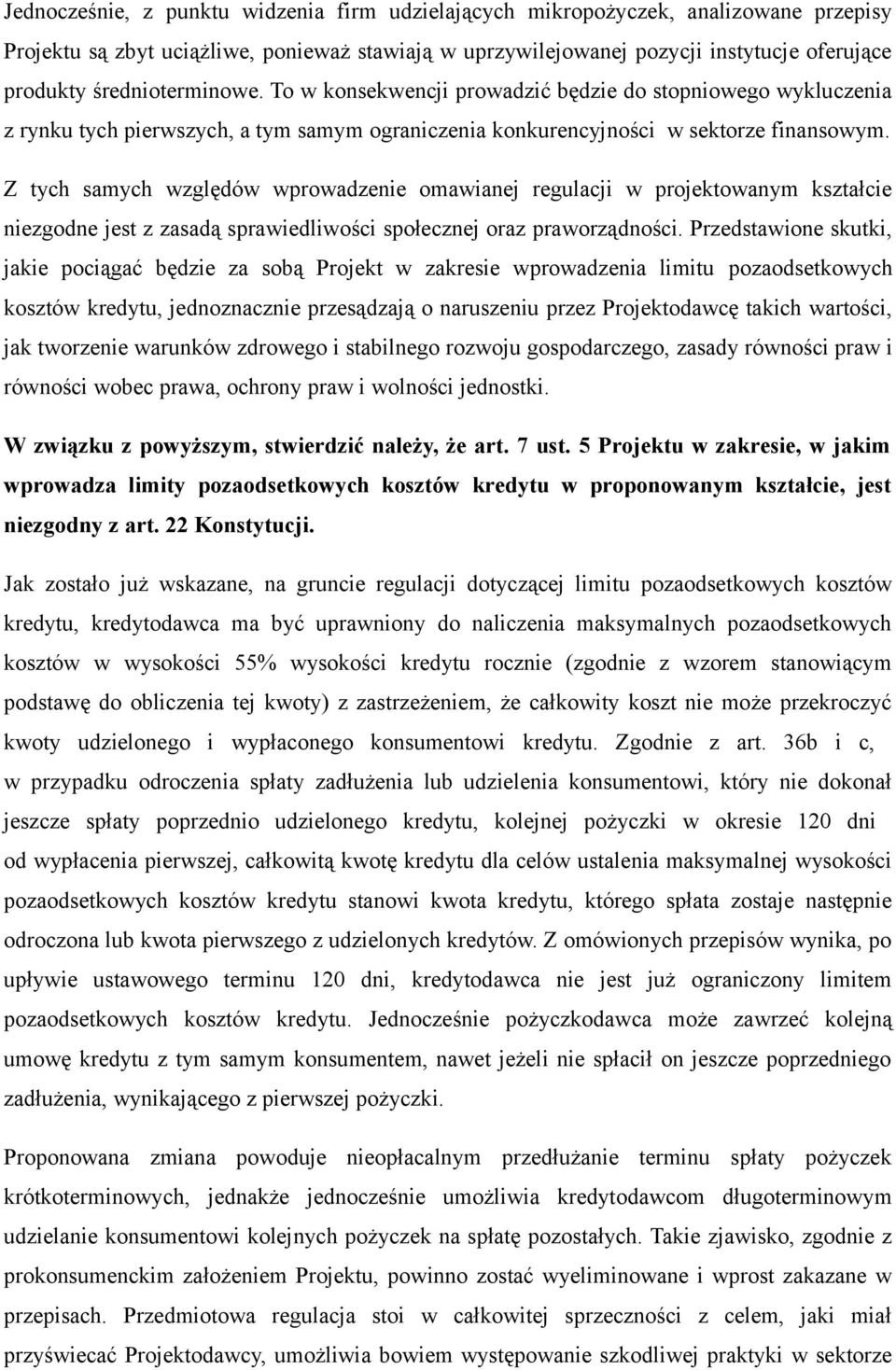 Jednocześnie, z punktu widzenia firm udzielających mikropożyczek, analizowane przepisy Projektu są zbyt uciążliwe, ponieważ stawiają w uprzywilejowanej pozycji instytucje oferujące produkty średnioterminowe. To w konsekwencji prowadzić będzie do stopniowego wykluczenia z rynku tych pierwszych, a tym samym ograniczenia konkurencyjności w sektorze finansowym.

Z tych samych względów wprowadzenie omawianej regulacji w projektowanym kształcie niezgodne jest z zasadą sprawiedliwości społecznej oraz praworządności. Przedstawione skutki, jakie pociągać będzie za sobą Projekt w zakresie wprowadzenia limitu pozaodsetkowych kosztów kredytu, jednoznacznie przesądzają o naruszeniu przez Projektodawcę takich wartości, jak tworzenie warunków zdrowego i stabilnego rozwoju gospodarczego, zasady równości praw i równości wobec prawa, ochrony praw i wolności jednostki.

W związku z powyższym, stwierdzić należy, że art. 7 ust. 5 Projektu w zakresie, w jakim wprowadza limity pozaodsetkowych kosztów kredytu w proponowanym kształcie, jest niezgodny z art. 22 Konstytucji.

Jak zostało już wskazane, na gruncie regulacji dotyczącej limitu pozaodsetkowych kosztów kredytu, kredytodawca ma być uprawniony do naliczenia maksymalnych pozaodsetkowych kosztów w wysokości 55% wysokości kredytu rocznie (zgodnie z wzorem stanowiącym podstawę do obliczenia tej kwoty) z zastrzeżeniem, że całkowity koszt nie może przekroczyć kwoty udzielonego i wypłaconego konsumentowi kredytu. Zgodnie z art. 36b i c, w przypadku odroczenia spłaty zadłużenia lub udzielenia konsumentowi, który nie dokonał jeszcze spłaty poprzednio udzielonego kredytu, kolejnej pożyczki w okresie 120 dni od wypłacenia pierwszej, całkowitą kwotę kredytu dla celów ustalenia maksymalnej wysokości pozaodsetkowych kosztów kredytu stanowi kwota kredytu, którego spłata zostaje następnie odroczona lub kwota pierwszego z udzielonych kredytów. Z omówionych przepisów wynika, po upływie ustawowego terminu 120 dni, kredytodawca nie jest już ograniczony limitem pozaodsetkowych kosztów kredytu. Jednocześnie pożyczkodawca może zawrzeć kolejną umowę kredytu z tym samym konsumentem, nawet jeżeli nie spłacił on jeszcze poprzedniego zadłużenia, wynikającego z pierwszej pożyczki.

Proponowana zmiana powoduje nieopłacalnym przedłużanie terminu spłaty pożyczek krótkoterminowych, jednakże jednocześnie umożliwia kredytodawcom długoterminowym udzielanie konsumentowi kolejnych pożyczek na spłatę pozostałych. Takie zjawisko, zgodnie z prokonsumenckim założeniem Projektu, powinno zostać wyeliminowane i wprost zakazane w przepisach. Przedmiotowa regulacja stoi w całkowitej sprzeczności z celem, jaki miał przyświecać Projektodawcy, umożliwia bowiem występowanie szkodliwej praktyki w sektorze